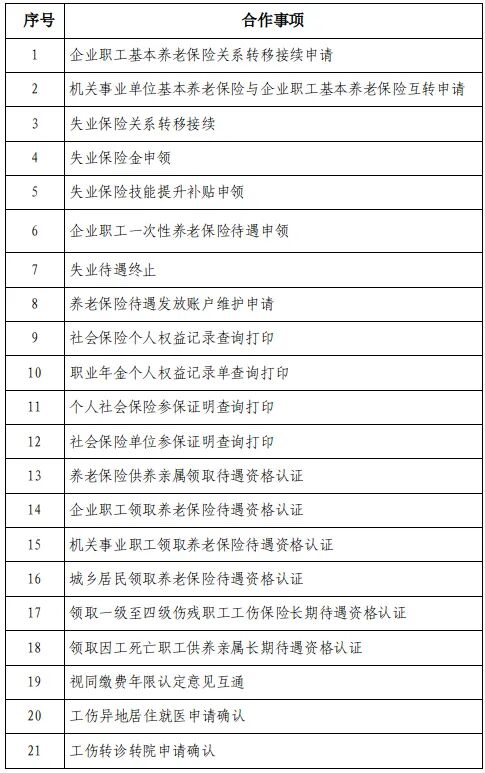 | 序号 | 合作事项 |
|---|---|
| 1 | 企业职工基本养老保险关系转移接续申请 |
| 2 | 机关事业单位基本养老保险与企业职工基本养老保险互转申请 |
| 3 | 失业保险关系转移接续 |
| 4 | 失业保险金申领 |
| 5 | 失业保险技能提升补贴申领 |
| 6 | 企业职工一次性养老保险待遇申领 |
| 7 | 失业待遇终止 |
| 8 | 养老保险待遇发放账户维护申请 |
| 9 | 社会保险个人权益记录查询打印 |
| 10 | 职业年金个人权益记录单查询打印 |
| 11 | 个人社会保险参保证明查询打印 |
| 12 | 社会保险单位参保证明查询打印 |
| 13 | 养老保险供养亲属领取待遇资格认证 |
| 14 | 企业职工领取养老保险待遇资格认证 |
| 15 | 机关事业职工领取养老保险待遇资格认证 |
| 16 | 城乡居民领取养老保险待遇资格认证 |
| 17 | 领取一级至四级伤残职工工伤保险长期待遇资格认证 |
| 18 | 领取因工死亡职工供养亲属长期待遇资格认证 |
| 19 | 视同缴费年限认定意见互通 |
| 20 | 工伤异地居住就医申请确认 |
| 21 | 工伤转诊转院申请确认 |